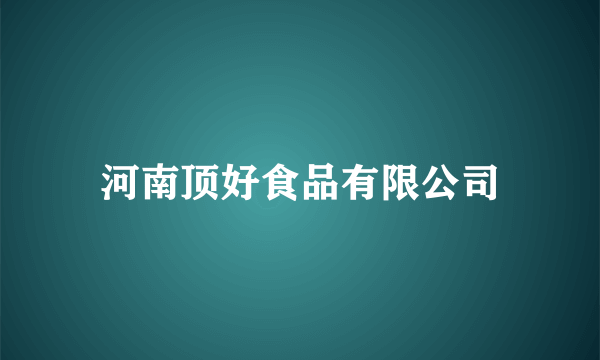 河南顶好食品有限公司